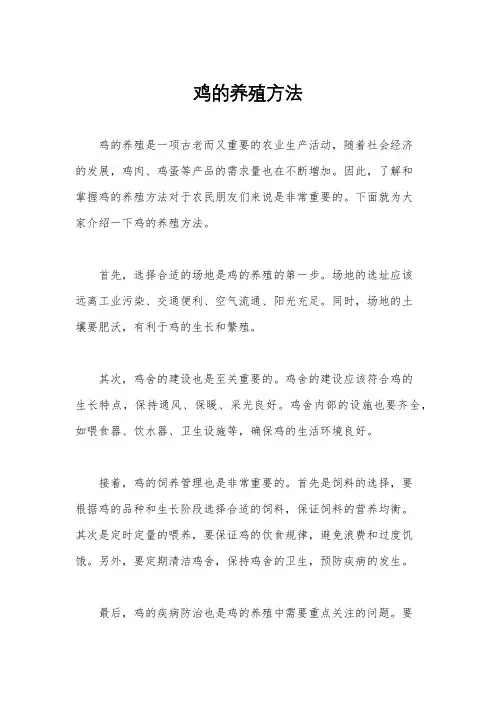 鸡的养殖方法

鸡的养殖是一项古老而又重要的农业生产活动，随着社会经济的发展，鸡肉、鸡蛋等产品的需求量也在不断增加。因此，了解和掌握鸡的养殖方法对于农民朋友们来说是非常重要的。下面就为大家介绍一下鸡的养殖方法。

首先，选择合适的场地是鸡的养殖的第一步。场地的选址应该远离工业污染、交通便利、空气流通、阳光充足。同时，场地的土壤要肥沃，有利于鸡的生长和繁殖。

其次，鸡舍的建设也是至关重要的。鸡舍的建设应该符合鸡的生长特点，保持通风、保暖、采光良好。鸡舍内部的设施也要齐全，如喂食器、饮水器、卫生设施等，确保鸡的生活环境良好。

接着，鸡的饲养管理也是非常重要的。首先是饲料的选择，要根据鸡的品种和生长阶段选择合适的饲料，保证饲料的营养均衡。其次是定时定量的喂养，要保证鸡的饮食规律，避免浪费和过度饥饿。另外，要定期清洁鸡舍，保持鸡舍的卫生，预防疾病的发生。

最后，鸡的疾病防治也是鸡的养殖中需要重点关注的问题。要